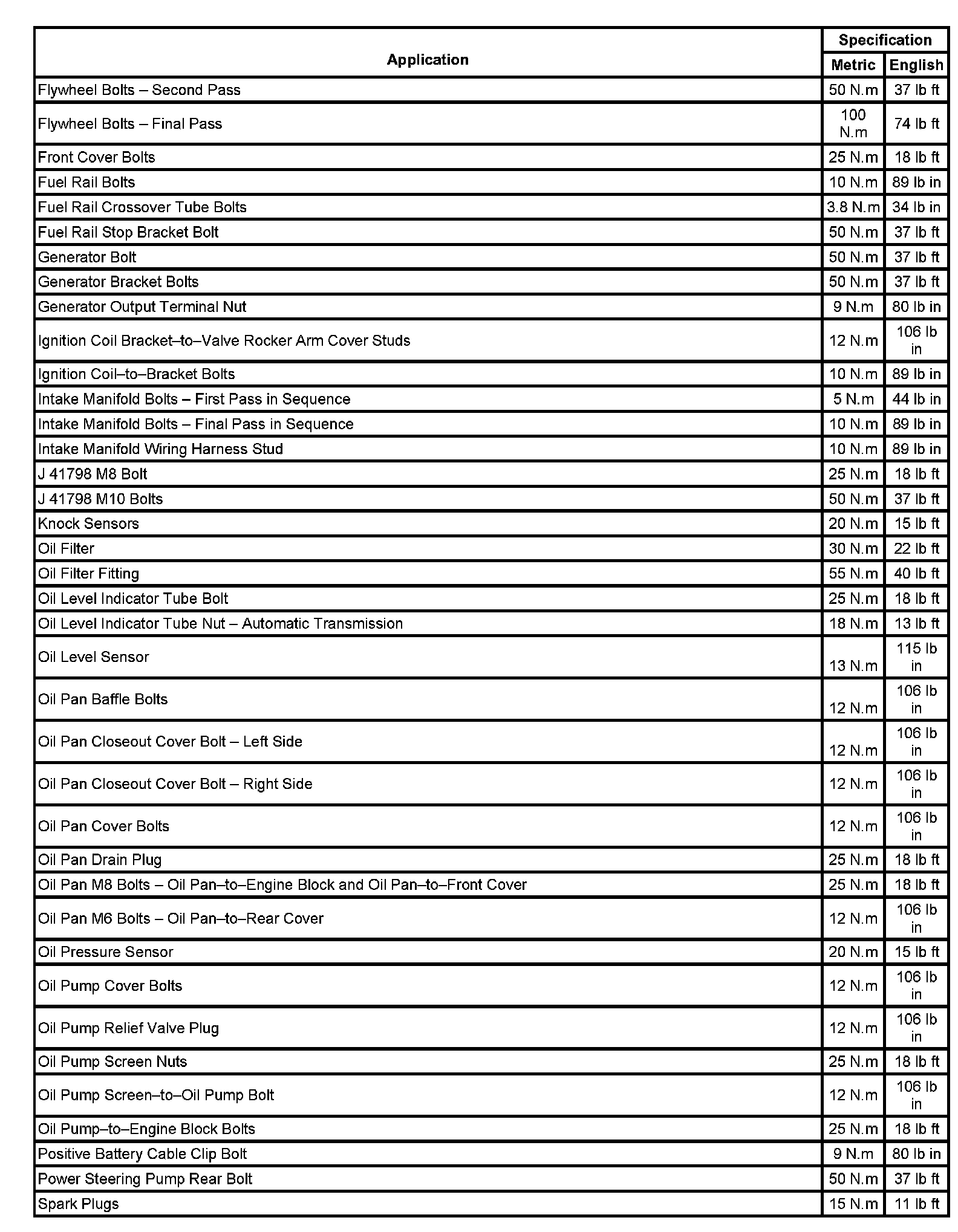 | Application | Specification Metric | Specification English |
|---|---|---|
| Flywheel Bolts – Second Pass | 50 N.m | 37 lb ft |
| Flywheel Bolts – Final Pass | 100 N.m | 74 lb ft |
| Front Cover Bolts | 25 N.m | 18 lb ft |
| Fuel Rail Bolts | 10 N.m | 89 lb in |
| Fuel Rail Crossover Tube Bolts | 3.8 N.m | 34 lb in |
| Fuel Rail Stop Bracket Bolt | 50 N.m | 37 lb ft |
| Generator Bolt | 50 N.m | 37 lb ft |
| Generator Bracket Bolts | 50 N.m | 37 lb ft |
| Generator Output Terminal Nut | 9 N.m | 80 lb in |
| Ignition Coil Bracket–to–Valve Rocker Arm Cover Studs | 12 N.m | 106 lb in |
| Ignition Coil–to–Bracket Bolts | 10 N.m | 89 lb in |
| Intake Manifold Bolts – First Pass in Sequence | 5 N.m | 44 lb in |
| Intake Manifold Bolts – Final Pass in Sequence | 10 N.m | 89 lb in |
| Intake Manifold Wiring Harness Stud | 10 N.m | 89 lb in |
| J 41798 M8 Bolt | 25 N.m | 18 lb ft |
| J 41798 M10 Bolts | 50 N.m | 37 lb ft |
| Knock Sensors | 20 N.m | 15 lb ft |
| Oil Filter | 30 N.m | 22 lb ft |
| Oil Filter Fitting | 55 N.m | 40 lb ft |
| Oil Level Indicator Tube Bolt | 25 N.m | 18 lb ft |
| Oil Level Indicator Tube Nut – Automatic Transmission | 18 N.m | 13 lb ft |
| Oil Level Sensor | 13 N.m | 115 lb in |
| Oil Pan Baffle Bolts | 12 N.m | 106 lb in |
| Oil Pan Closeout Cover Bolt – Left Side | 12 N.m | 106 lb in |
| Oil Pan Closeout Cover Bolt – Right Side | 12 N.m | 106 lb in |
| Oil Pan Cover Bolts | 12 N.m | 106 lb in |
| Oil Pan Drain Plug | 25 N.m | 18 lb ft |
| Oil Pan M8 Bolts – Oil Pan–to–Engine Block and Oil Pan–to–Front Cover | 25 N.m | 18 lb ft |
| Oil Pan M6 Bolts – Oil Pan–to–Rear Cover | 12 N.m | 106 lb in |
| Oil Pressure Sensor | 20 N.m | 15 lb ft |
| Oil Pump Cover Bolts | 12 N.m | 106 lb in |
| Oil Pump Relief Valve Plug | 12 N.m | 106 lb in |
| Oil Pump Screen Nuts | 25 N.m | 18 lb ft |
| Oil Pump Screen–to–Oil Pump Bolt | 12 N.m | 106 lb in |
| Oil Pump–to–Engine Block Bolts | 25 N.m | 18 lb ft |
| Positive Battery Cable Clip Bolt | 9 N.m | 80 lb in |
| Power Steering Pump Rear Bolt | 50 N.m | 37 lb ft |
| Spark Plugs | 15 N.m | 11 lb ft |